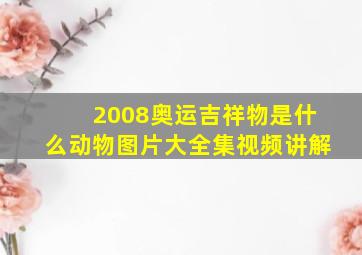 2008奥运吉祥物是什么动物图片大全集视频讲解